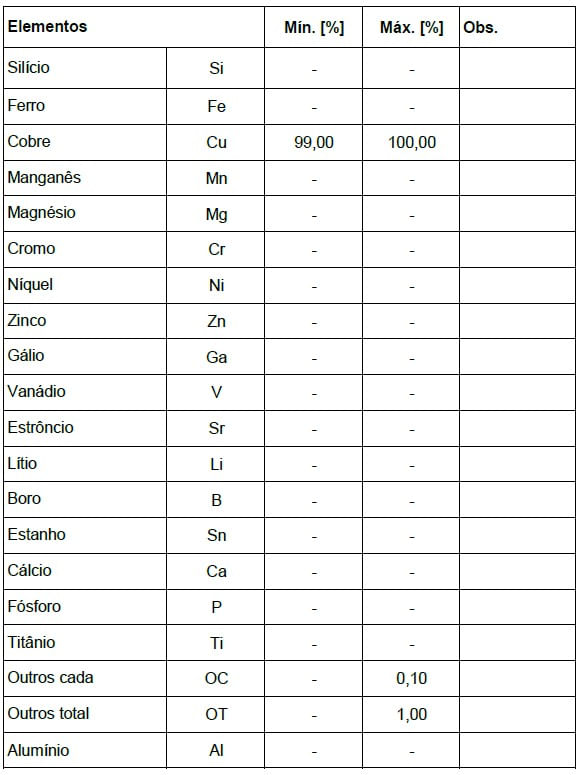 | Elementos | | Mín. [%] | Máx. [%] | Obs. |
|---|---|---|---|---|
| Silício | Si | - | - | |
| Ferro | Fe | - | - | |
| Cobre | Cu | 99,00 | 100,00 | |
| Manganês | Mn | - | - | |
| Magnésio | Mg | - | - | |
| Cromo | Cr | - | - | |
| Níquel | Ni | - | - | |
| Zinco | Zn | - | - | |
| Gálio | Ga | - | - | |
| Vanádio | V | - | - | |
| Estrôncio | Sr | - | - | |
| Lítio | Li | - | - | |
| Boro | B | - | - | |
| Estanho | Sn | - | - | |
| Cálcio | Ca | - | - | |
| Fósforo | P | - | - | |
| Titânio | Ti | - | - | |
| Outros cada | OC | - | 0,10 | |
| Outros total | OT | - | 1,00 | |
| Alumínio | Al | - | - | |